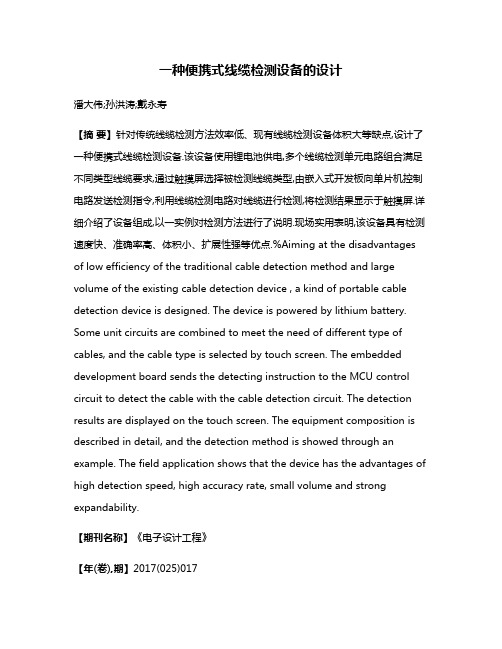 一种便携式线缆检测设备的设计

潘大伟;孙洪涛;戴永寿

【摘 要】针对传统线缆检测方法效率低、现有线缆检测设备体积大等缺点,设计了一种便携式线缆检测设备.该设备使用锂电池供电,多个线缆检测单元电路组合满足不同类型线缆要求,通过触摸屏选择被检测线缆类型,由嵌入式开发板向单片机控制电路发送检测指令,利用线缆检测电路对线缆进行检测,将检测结果显示于触摸屏.详细介绍了设备组成,以一实例对检测方法进行了说明.现场实用表明,该设备具有检测速度快、准确率高、体积小、扩展性强等优点.%Aiming at the disadvantages of low efficiency of the traditional cable detection method and large volume of the existing cable detection device , a kind of portable cable detection device is designed. The device is powered by lithium battery. Some unit circuits are combined to meet the need of different type of cables, and the cable type is selected by touch screen. The embedded development board sends the detecting instruction to the MCU control circuit to detect the cable with the cable detection circuit. The detection results are displayed on the touch screen. The equipment composition is described in detail, and the detection method is showed through an example. The field application shows that the device has the advantages of high detection speed, high accuracy rate, small volume and strong expandability.

【期刊名称】《电子设计工程》

【年(卷),期】2017(025)017